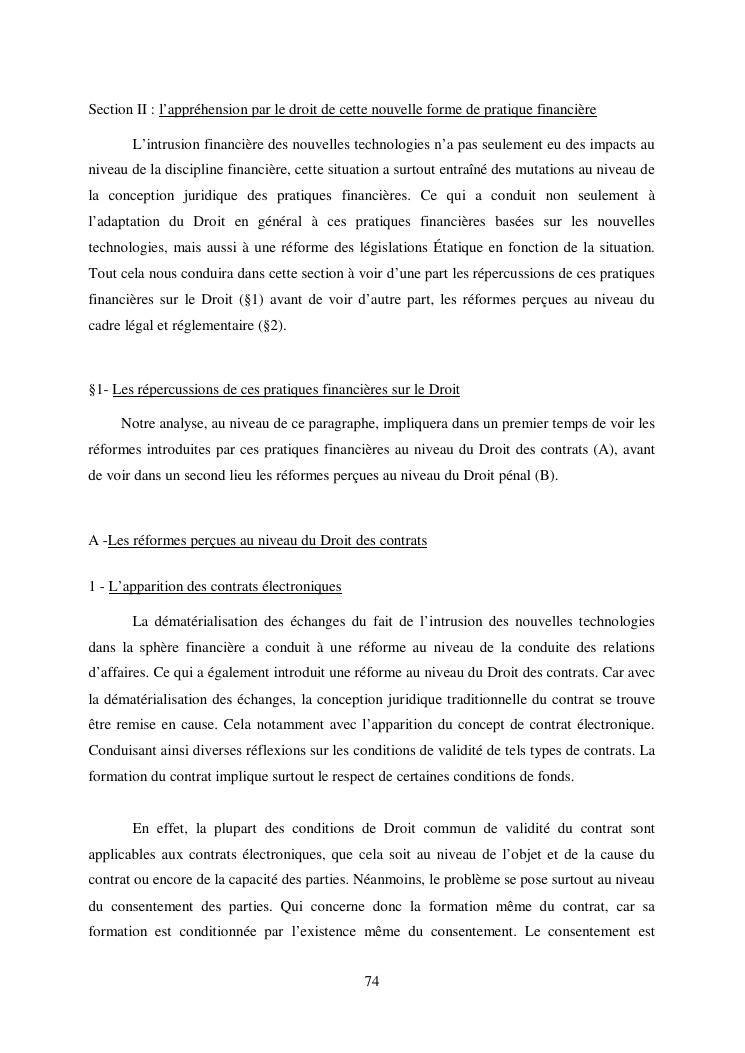 Section II : l'appréhension par le droit de cette nouvelle forme de pratique financière

L'intrusion financière des nouvelles technologies n'a pas seulement eu des impacts au niveau de la discipline financière, cette situation a surtout entraîné des mutations au niveau de la conception juridique des pratiques financières. Ce qui a conduit non seulement à l'adaptation du Droit en général à ces pratiques financières basées sur les nouvelles technologies, mais aussi à une réforme des législations Étatique en fonction de la situation. Tout cela nous conduira dans cette section à voir d'une part les répercussions de ces pratiques financières sur le Droit (§1) avant de voir d'autre part, les réformes perçues au niveau du cadre légal et réglementaire (§2).

§1- Les répercussions de ces pratiques financières sur le Droit

Notre analyse, au niveau de ce paragraphe, impliquera dans un premier temps de voir les réformes introduites par ces pratiques financières au niveau du Droit des contrats (A), avant de voir dans un second lieu les réformes perçues au niveau du Droit pénal (B).

A -Les réformes perçues au niveau du Droit des contrats

1 - L'apparition des contrats électroniques

La dématérialisation des échanges du fait de l'intrusion des nouvelles technologies dans la sphère financière a conduit à une réforme au niveau de la conduite des relations d'affaires. Ce qui a également introduit une réforme au niveau du Droit des contrats. Car avec la dématérialisation des échanges, la conception juridique traditionnelle du contrat se trouve être remise en cause. Cela notamment avec l'apparition du concept de contrat électronique. Conduisant ainsi diverses réflexions sur les conditions de validité de tels types de contrats. La formation du contrat implique surtout le respect de certaines conditions de fonds.

En effet, la plupart des conditions de Droit commun de validité du contrat sont applicables aux contrats électroniques, que cela soit au niveau de l'objet et de la cause du contrat ou encore de la capacité des parties. Néanmoins, le problème se pose surtout au niveau du consentement des parties. Qui concerne donc la formation même du contrat, car sa formation est conditionnée par l'existence même du consentement. Le consentement est

74